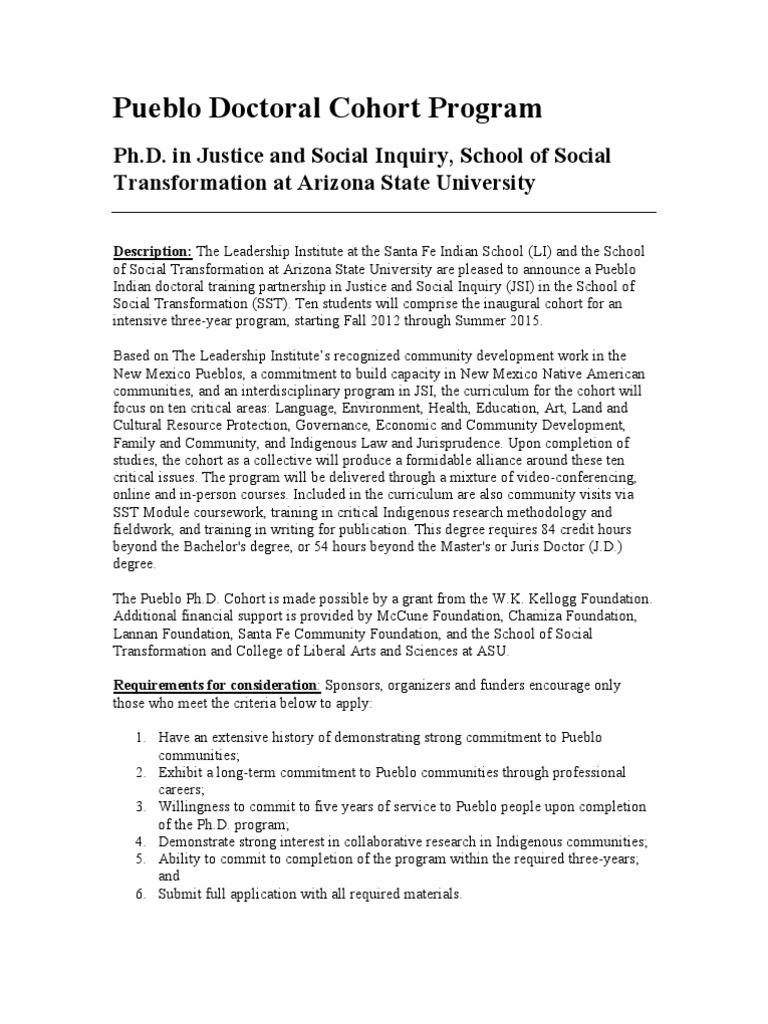 Pueblo Doctoral Cohort Program

Ph.D. in Justice and Social Inquiry, School of Social Transformation at Arizona State University

Description: The Leadership Institute at the Santa Fe Indian School (LI) and the School of Social Transformation at Arizona State University are pleased to announce a Pueblo Indian doctoral training partnership in Justice and Social Inquiry (JSI) in the School of Social Transformation (SST). Ten students will comprise the inaugural cohort for an intensive three-year program, starting Fall 2012 through Summer 2015.

Based on The Leadership Institute's recognized community development work in the New Mexico Pueblos, a commitment to build capacity in New Mexico Native American communities, and an interdisciplinary program in JSI, the curriculum for the cohort will focus on ten critical areas: Language, Environment, Health, Education, Art, Land and Cultural Resource Protection, Governance, Economic and Community Development, Family and Community, and Indigenous Law and Jurisprudence. Upon completion of studies, the cohort as a collective will produce a formidable alliance around these ten critical issues. The program will be delivered through a mixture of video-conferencing, online and in-person courses. Included in the curriculum are also community visits via SST Module coursework, training in critical Indigenous research methodology and fieldwork, and training in writing for publication. This degree requires 84 credit hours beyond the Bachelor's degree, or 54 hours beyond the Master's or Juris Doctor (J.D.) degree.

The Pueblo Ph.D. Cohort is made possible by a grant from the W.K. Kellogg Foundation. Additional financial support is provided by McCune Foundation, Chamiza Foundation, Lannan Foundation, Santa Fe Community Foundation, and the School of Social Transformation and College of Liberal Arts and Sciences at ASU.

Requirements for consideration: Sponsors, organizers and funders encourage only those who meet the criteria below to apply:

1. Have an extensive history of demonstrating strong commitment to Pueblo communities;
2. Exhibit a long-term commitment to Pueblo communities through professional careers;
3. Willingness to commit to five years of service to Pueblo people upon completion of the Ph.D. program;
4. Demonstrate strong interest in collaborative research in Indigenous communities;
5. Ability to commit to completion of the program within the required three-years; and
6. Submit full application with all required materials.